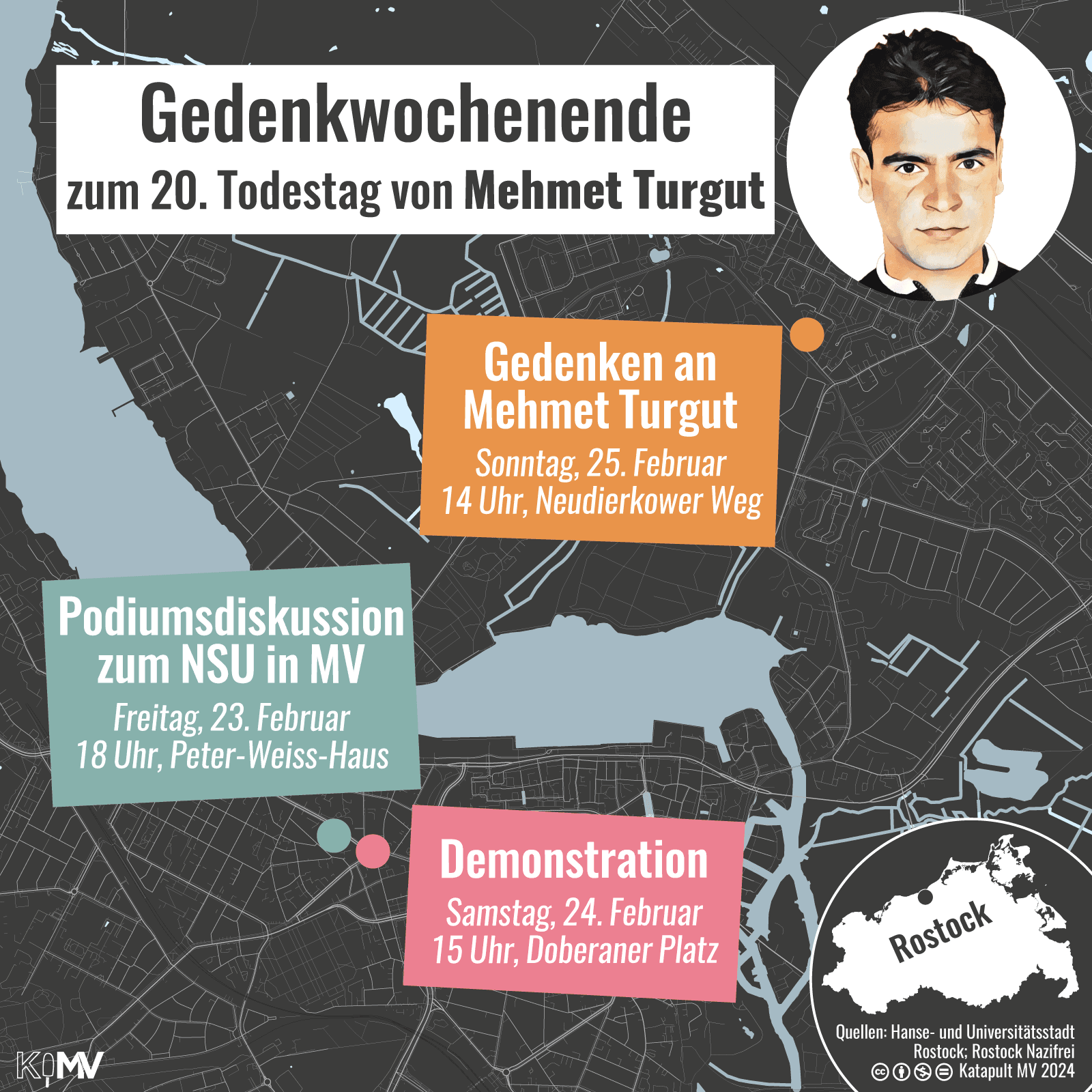 Gedenkwochenende
zum 20. Todestag von Mehmet Turgut

Gedenken an Mehmet Turgut
Sonntag, 25. Februar
14 Uhr, Neudierkower Weg

Podiumsdiskussion zum NSU in MV
Freitag, 23. Februar
18 Uhr, Peter-Weiss-Haus

Demonstration
Samstag, 24. Februar
15 Uhr, Doberaner Platz

Rostock

Quellen: Hanse- und Universitätsstadt Rostock; Rostock Nazifrei
Katapult MV 2024

KMV